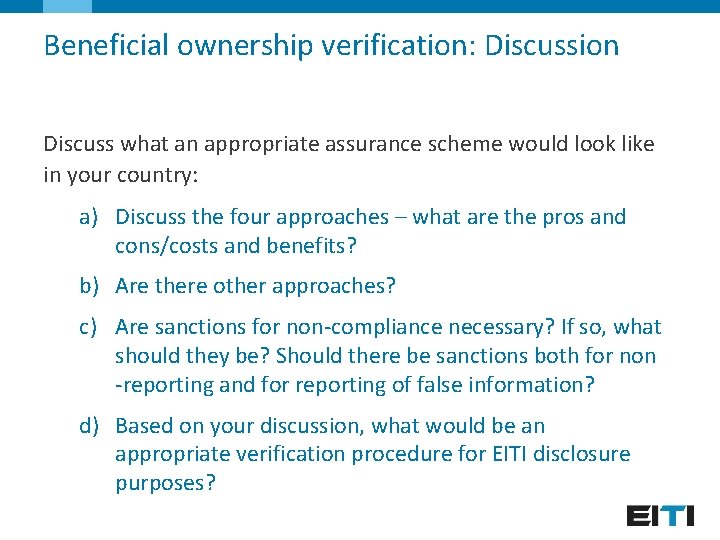 Beneficial ownership verification: Discussion

Discuss what an appropriate assurance scheme would look like in your country:

a) Discuss the four approaches – what are the pros and cons/costs and benefits?

b) Are there other approaches?

c) Are sanctions for non-compliance necessary? If so, what should they be? Should there be sanctions both for non -reporting and for reporting of false information?

d) Based on your discussion, what would be an appropriate verification procedure for EITI disclosure purposes?

EITI